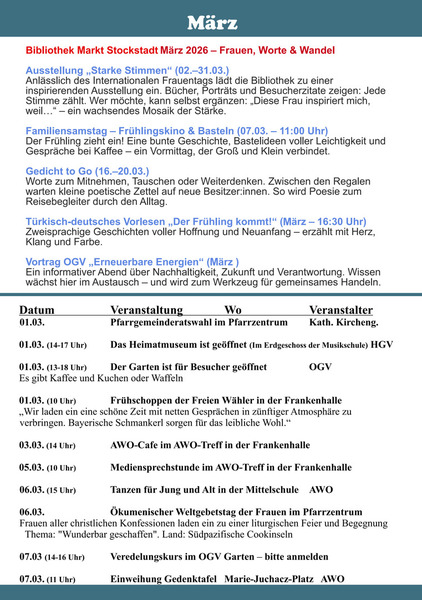 März

Bibliothek Markt Stockstadt März 2026 – Frauen, Worte & Wandel

Ausstellung „Starke Stimmen“ (02.–31.03.)
Anlässlich des Internationalen Frauentags lädt die Bibliothek zu einer inspirierenden Ausstellung ein. Bücher, Porträts und Besucherzitate zeigen: Jede Stimme zählt. Wer möchte, kann selbst ergänzen: „Diese Frau inspiriert mich, weil…“ – ein wachsendes Mosaik der Stärke.

Familiensamstag – Frühlingskino & Basteln (07.03. – 11:00 Uhr)
Der Frühling zieht ein! Eine bunte Geschichte, Bastelideen voller Leichtigkeit und Gespräche bei Kaffee – ein Vormittag, der Groß und Klein verbindet.

Gedicht to Go (16.–20.03.)
Worte zum Mitnehmen, Tauschen oder Weiterdenken. Zwischen den Regalen warten kleine poetische Zettel auf neue Besitzer:innen. So wird Poesie zum Reisebegleiter durch den Alltag.

Türkisch-deutsches Vorlesen „Der Frühling kommt!“ (März – 16:30 Uhr)
Zweisprachige Geschichten voller Hoffnung und Neuanfang – erzählt mit Herz, Klang und Farbe.

Vortrag OGV „Erneuerbare Energien“ (März )
Ein informativer Abend über Nachhaltigkeit, Zukunft und Verantwortung. Wissen wächst hier im Austausch – und wird zum Werkzeug für gemeinsames Handeln.

Datum Veranstaltung Wo Veranstalter
01.03. Pfarrgemeinderatswahl im Pfarrzentrum Kath. Kircheng.

01.03. (14-17 Uhr) Das Heimatmuseum ist geöffnet (Im Erdgeschoss der Musikschule) HGV

01.03. (13-18 Uhr) Der Garten ist für Besucher geöffnet OGV
Es gibt Kaffee und Kuchen oder Waffeln

01.03. (10 Uhr) Frühschoppen der Freien Wähler in der Frankenhalle
„Wir laden ein eine schöne Zeit mit netten Gesprächen in zünftiger Atmosphäre zu verbringen. Bayerische Schmankerl sorgen für das leibliche Wohl.“

03.03. (14 Uhr) AWO-Cafe im AWO-Treff in der Frankenhalle

05.03. (10 Uhr) Mediensprechstunde im AWO-Treff in der Frankenhalle

06.03. (15 Uhr) Tanzen für Jung und Alt in der Mittelschule AWO

06.03. Ökumenischer Weltgebetstag der Frauen im Pfarrzentrum
Frauen aller christlichen Konfessionen laden ein zu einer liturgischen Feier und Begegnung Thema: "Wunderbar geschaffen". Land: Südpazifische Cookinseln

07.03 (14-16 Uhr) Veredelungskurs im OGV Garten – bitte anmelden

07.03. (11 Uhr) Einweihung Gedenktafel Marie-Juchacz-Platz AWO